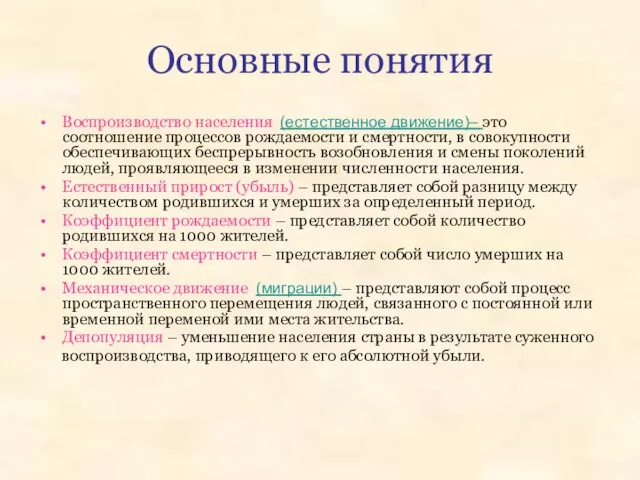 Основные понятия

• Воспроизводство населения (естественное движение)– это соотношение процессов рождаемости и смертности, в совокупности обеспечивающих беспрерывность возобновления и смены поколений людей, проявляющееся в изменении численности населения.
• Естественный прирост (убыль) – представляет собой разницу между количеством родившихся и умерших за определенный период.
• Коэффициент рождаемости – представляет собой количество родившихся на 1000 жителей.
• Коэффициент смертности – представляет собой число умерших на 1000 жителей.
• Механическое движение (миграции) – представляют собой процесс пространственного перемещения людей, связанного с постоянной или временной переменой ими места жительства.
• Депопуляция – уменьшение населения страны в результате суженного воспроизводства, приводящего к его абсолютной убыли.